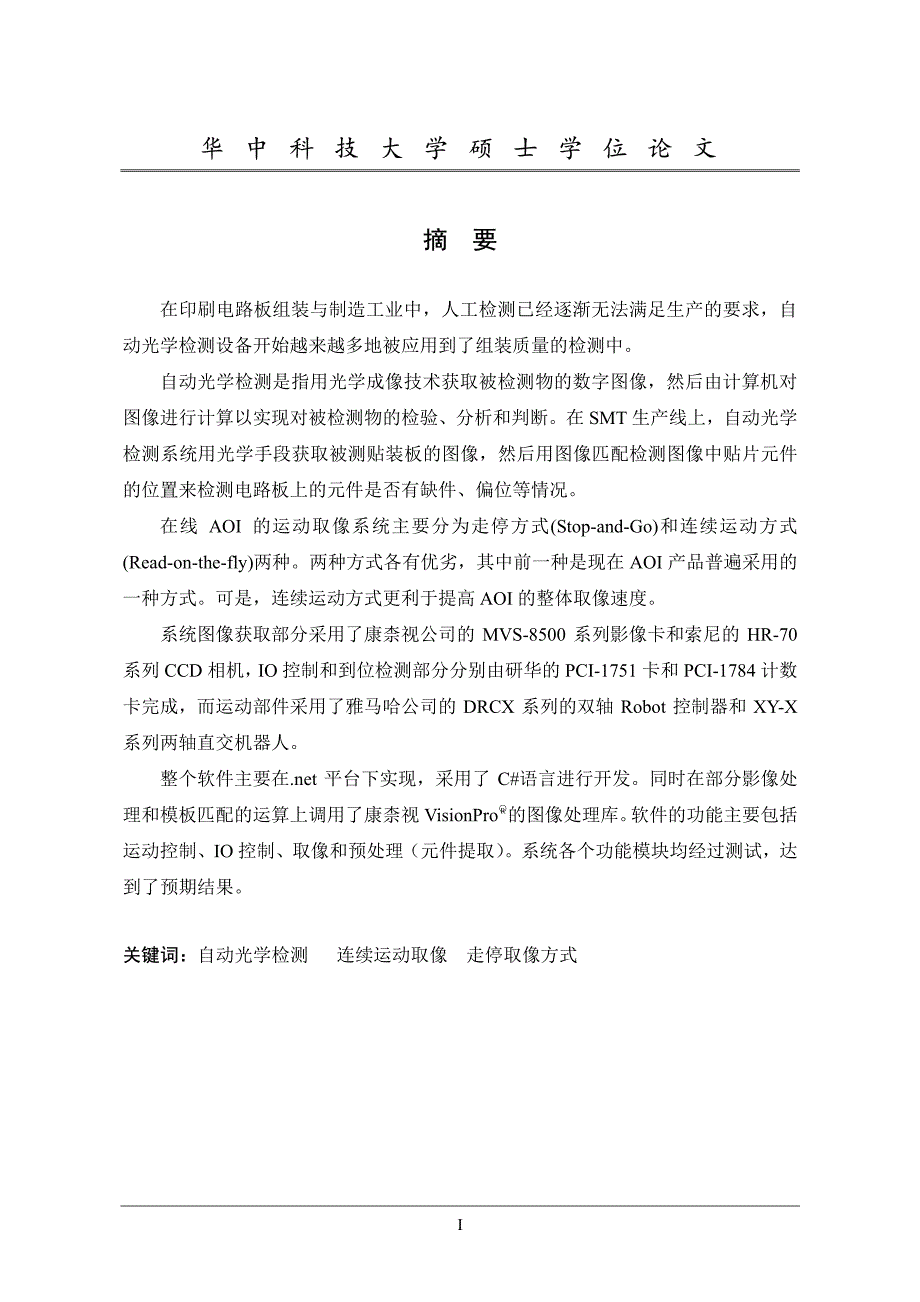 华 中 科 技 大 学 硕 士 学 位 论 文

摘 要

在印刷电路板组装与制造工业中，人工检测已经逐渐无法满足生产的要求，自动光学检测设备开始越来越多地被应用到了组装质量的检测中。

自动光学检测是指用光学成像技术获取被检测物的数字图像，然后由计算机对图像进行计算以实现对被检测物的检验、分析和判断。在 SMT 生产线上，自动光学检测系统用光学手段获取被测贴装板的图像，然后用图像匹配检测图像中贴片元件的位置来检测电路板上的元件是否有缺件、偏位等情况。

在线 AOI 的运动取像系统主要分为走停方式(Stop-and-Go)和连续运动方式(Read-on-the-fly)两种。两种方式各有优劣，其中前一种是现在 AOI 产品普遍采用的一种方式。可是，连续运动方式更利于提高 AOI 的整体取像速度。

系统图像获取部分采用了康泰视公司的 MVS-8500 系列影像卡和索尼的 HR-70 系列 CCD 相机，IO 控制和到位检测部分分别由研华的 PCI-1751 卡和 PCI-1784 计数卡完成，而运动部件采用了雅马哈公司的 DRCX 系列的双轴 Robot 控制器和 XY-X 系列两轴直交机器人。

整个软件主要在.net 平台下实现，采用了 C#语言进行开发。同时在部分影像处理和模板匹配的运算上调用了康泰视 VisionPro®的图像处理库。软件的功能主要包括运动控制、IO 控制、取像和预处理（元件提取）。系统各个功能模块均经过测试，达到了预期结果。

关键词：自动光学检测 连续运动取像 走停取像方式

I